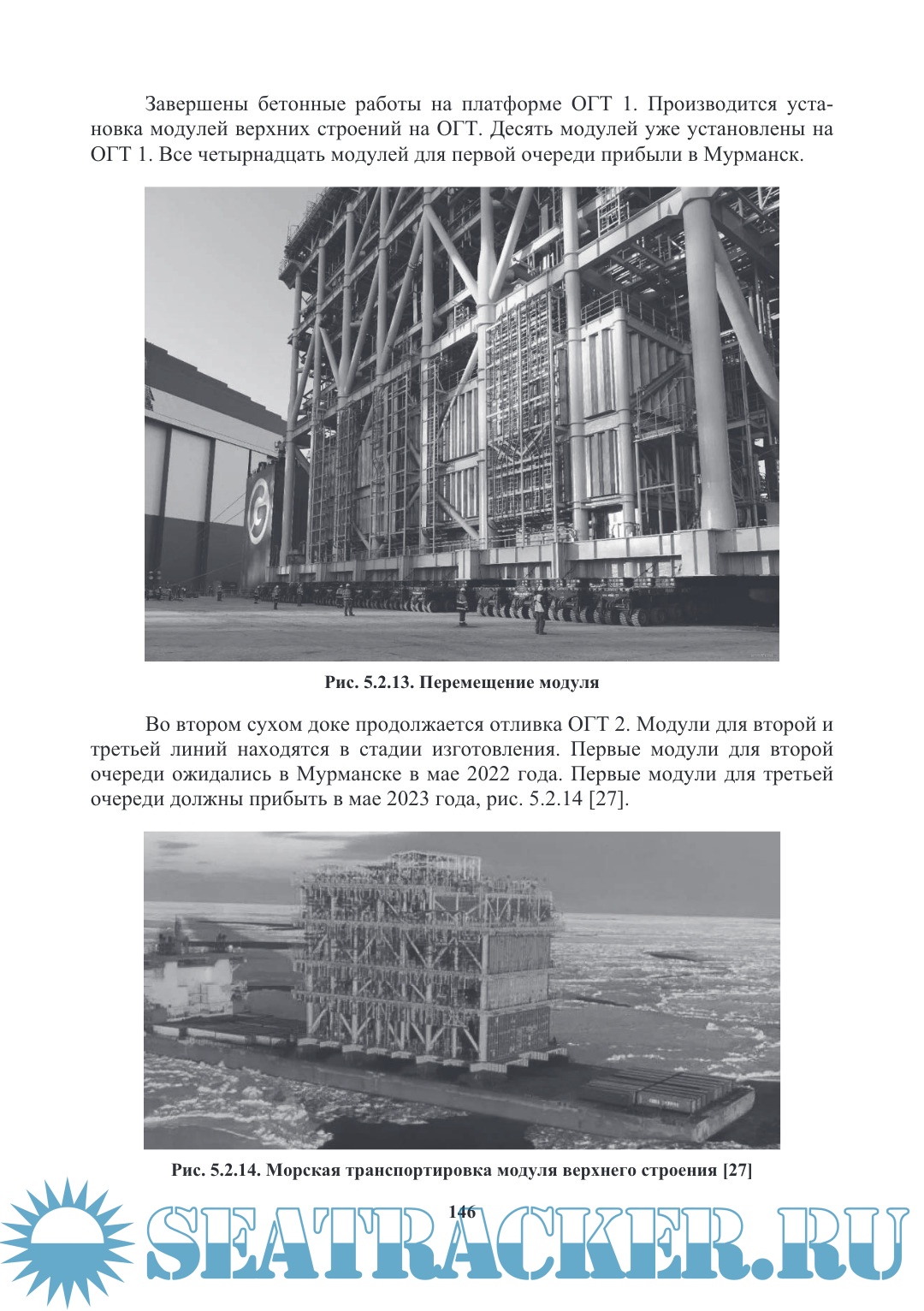 Завершены бетонные работы на платформе ОГТ 1. Производится установка модулей верхних строений на ОГТ. Десять модулей уже установлены на ОГТ 1. Все четырнадцать модулей для первой очереди прибыли в Мурманск.

Рис. 5.2.13. Перемещение модуля

Во втором сухом доке продолжается отливка ОГТ 2. Модули для второй и третьей линий находятся в стадии изготовления. Первые модули для второй очереди ожидались в Мурманске в мае 2022 года. Первые модули для третьей очереди должны прибыть в мае 2023 года, рис. 5.2.14 [27].

Рис. 5.2.14. Морская транспортировка модуля верхнего строения [27]

146

SEATRACKER.RU